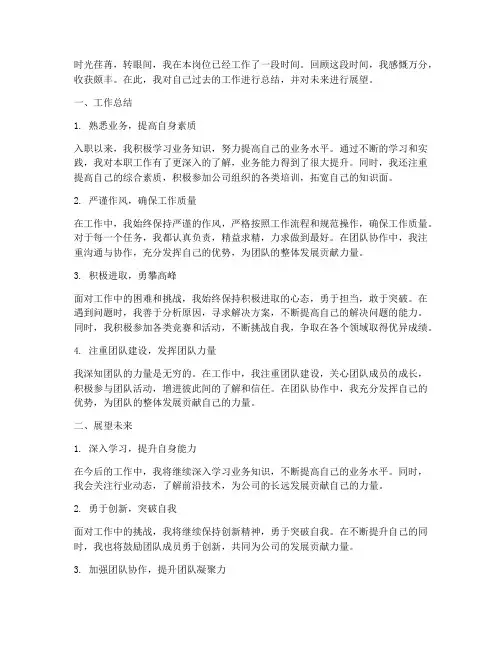 时光荏苒，转眼间，我在本岗位已经工作了一段时间。回顾这段时间，我感慨万分，收获颇丰。在此，我对自己过去的工作进行总结，并对未来进行展望。

一、工作总结

1. 熟悉业务，提高自身素质

入职以来，我积极学习业务知识，努力提高自己的业务水平。通过不断的学习和实践，我对本职工作有了更深入的了解，业务能力得到了很大提升。同时，我还注重提高自己的综合素质，积极参加公司组织的各类培训，拓宽自己的知识面。

2. 严谨作风，确保工作质量

在工作中，我始终保持严谨的作风，严格按照工作流程和规范操作，确保工作质量。对于每一个任务，我都认真负责，精益求精，力求做到最好。在团队协作中，我注重沟通与协作，充分发挥自己的优势，为团队的整体发展贡献力量。

3. 积极进取，勇攀高峰

面对工作中的困难和挑战，我始终保持积极进取的心态，勇于担当，敢于突破。在遇到问题时，我善于分析原因，寻求解决方案，不断提高自己的解决问题的能力。同时，我积极参加各类竞赛和活动，不断挑战自我，争取在各个领域取得优异成绩。

4. 注重团队建设，发挥团队力量

我深知团队的力量是无穷的。在工作中，我注重团队建设，关心团队成员的成长，积极参与团队活动，增进彼此间的了解和信任。在团队协作中，我充分发挥自己的优势，为团队的整体发展贡献自己的力量。

二、展望未来

1. 深入学习，提升自身能力

在今后的工作中，我将继续深入学习业务知识，不断提高自己的业务水平。同时，我会关注行业动态，了解前沿技术，为公司的长远发展贡献自己的力量。

2. 勇于创新，突破自我

面对工作中的挑战，我将继续保持创新精神，勇于突破自我。在不断提升自己的同时，我也将鼓励团队成员勇于创新，共同为公司的发展贡献力量。

3. 加强团队协作，提升团队凝聚力